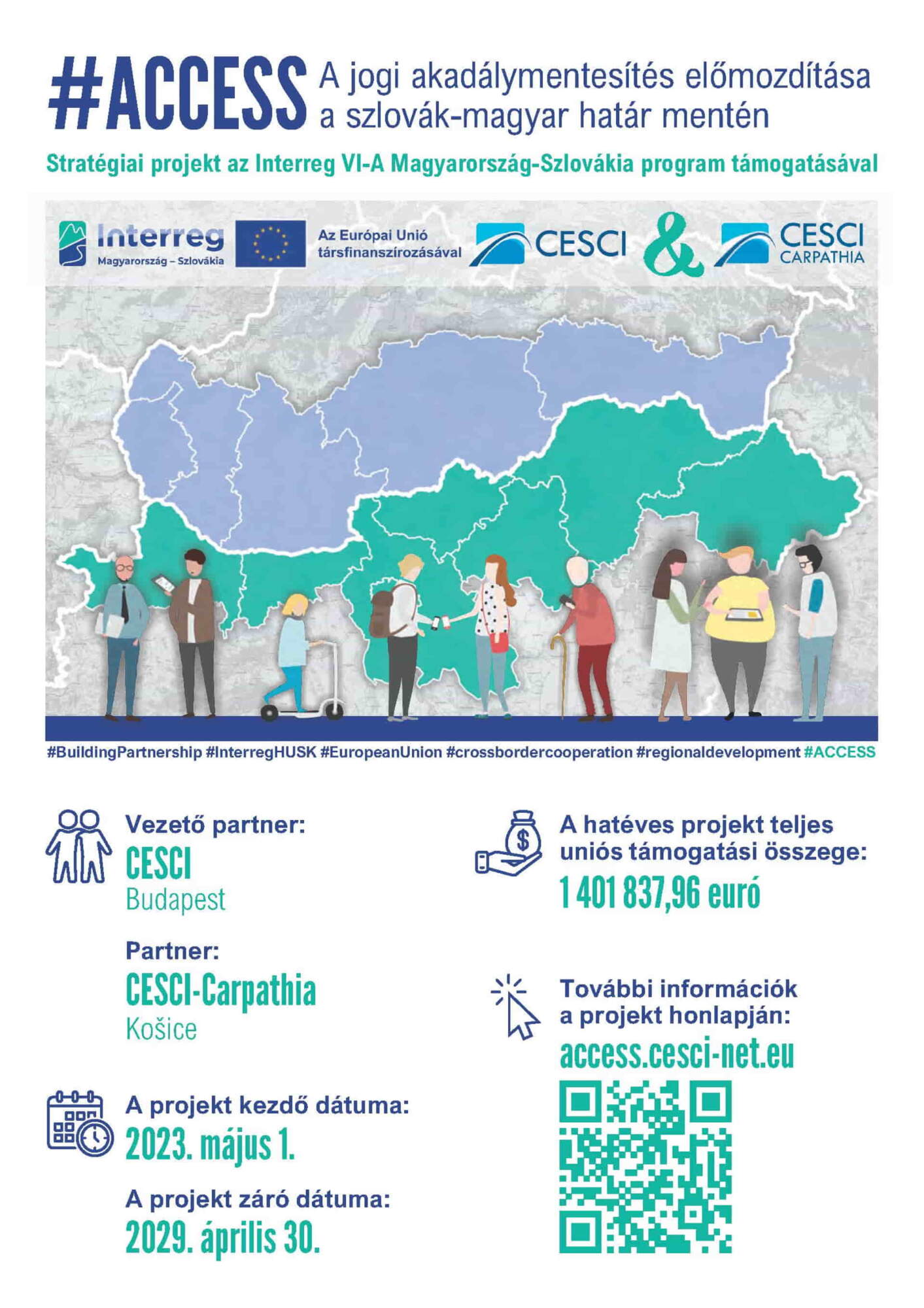 #ACCESS A jogi akadálymentesítés előmozdítása a szlovák-magyar határ mentén

Stratégiai projekt az Interreg VI-A Magyarország-Szlovákia program támogatásával

Interreg Magyarország – Szlovákia

Az Európai Unió társfinanszírozásával

CESCI & CESCI CARPATHIA

#BuildingPartnership #InterregHUSK #EuropeanUnion #crossbordercooperation #regionaldevelopment #ACCESS

Vezető partner:
CESCI
Budapest

Partner:
CESCI-Carpathia
Košice

A projekt kezdő dátuma:
2023. május 1.

A projekt záró dátuma:
2029. április 30.

A hatéves projekt teljes uniós támogatási összege:
1 401 837,96 euró

További információk a projekt honlapján:
access.cesci-net.eu